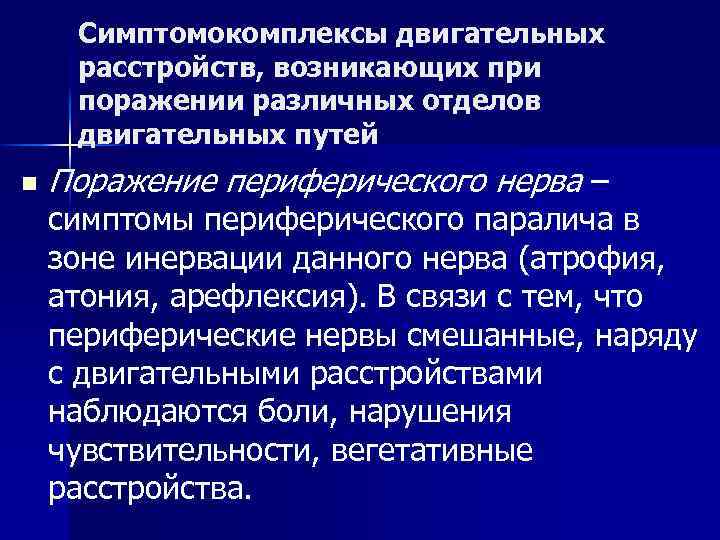 Симптомокомплексы двигательных расстройств, возникающих при поражении различных отделов двигательных путей

Поражение периферического нерва – симптомы периферического паралича в зоне инервации данного нерва (атрофия, атония, арефлексия). В связи с тем, что периферические нервы смешанные, наряду с двигательными расстройствами наблюдаются боли, нарушения чувствительности, вегетативные расстройства.